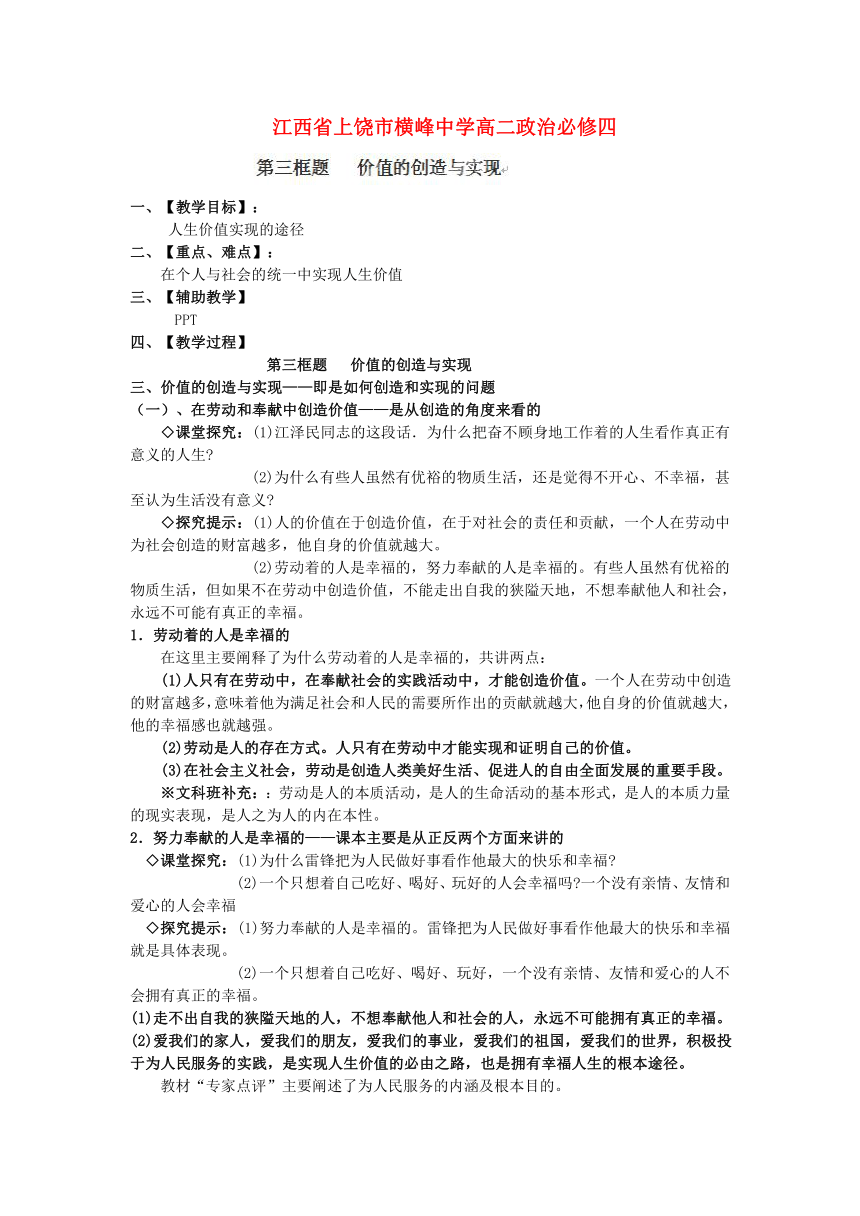 江西省上饶市横峰中学高二政治必修四

第三框题　价值的创造与实现

一、【教学目标】：

人生价值实现的途径

二、【重点、难点】：

在个人与社会的统一中实现人生价值

三、【辅助教学】

PPT

四、【教学过程】

第三框题　价值的创造与实现

三、价值的创造与实现——即是如何创造和实现的问题

（一）、在劳动和奉献中创造价值——是从创造的角度来看的

◇课堂探究：(1)江泽民同志的这段话．为什么把奋不顾身地工作着的人生看作真正有意义的人生?

(2)为什么有些人虽然有优裕的物质生活，还是觉得不开心、不幸福，甚至认为生活没有意义?

◇探究提示：(1)人的价值在于创造价值，在于对社会的责任和贡献，一个人在劳动中为社会创造的财富越多，他自身的价值就越大。

(2)劳动着的人是幸福的，努力奉献的人是幸福的。有些人虽然有优裕的物质生活，但如果不在劳动中创造价值，不能走出自我的狭隘天地，不想奉献他人和社会，永远不可能有真正的幸福。

1．劳动着的人是幸福的

在这里主要阐释了为什么劳动着的人是幸福的，共讲两点：

(1)人只有在劳动中，在奉献社会的实践活动中，才能创造价值。一个人在劳动中创造的财富越多，意味着他为满足社会和人民的需要所作出的贡献就越大，他自身的价值就越大，他的幸福感也就越强。

(2)劳动是人的存在方式。人只有在劳动中才能实现和证明自己的价值。

(3)在社会主义社会，劳动是创造人类美好生活、促进人的自由全面发展的重要手段。

※文科班补充：：劳动是人的本质活动，是人的生命活动的基本形式，是人的本质力量的现实表现，是人之为人的内在本性。

2．努力奉献的人是幸福的——课本主要是从正反两个方面来讲的

◇课堂探究：(1)为什么雷锋把为人民做好事看作他最大的快乐和幸福?

(2)一个只想着自己吃好、喝好、玩好的人会幸福吗?一个没有亲情、友情和爱心的人会幸福

◇探究提示：(1)努力奉献的人是幸福的。雷锋把为人民做好事看作他最大的快乐和幸福就是具体表现。

(2)一个只想着自己吃好、喝好、玩好，一个没有亲情、友情和爱心的人不会拥有真正的幸福。

(1)走不出自我的狭隘天地的人，不想奉献他人和社会的人，永远不可能拥有真正的幸福。

(2)爱我们的家人，爱我们的朋友，爱我们的事业，爱我们的祖国，爱我们的世界，积极投于为人民服务的实践，是实现人生价值的必由之路，也是拥有幸福人生的根本途径。

教材“专家点评”主要阐述了为人民服务的内涵及根本目的。